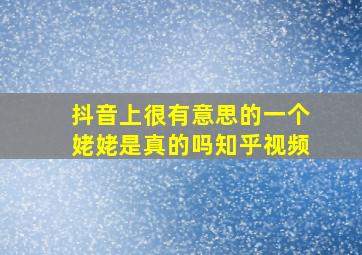 抖音上很有意思的一个姥姥是真的吗知乎视频